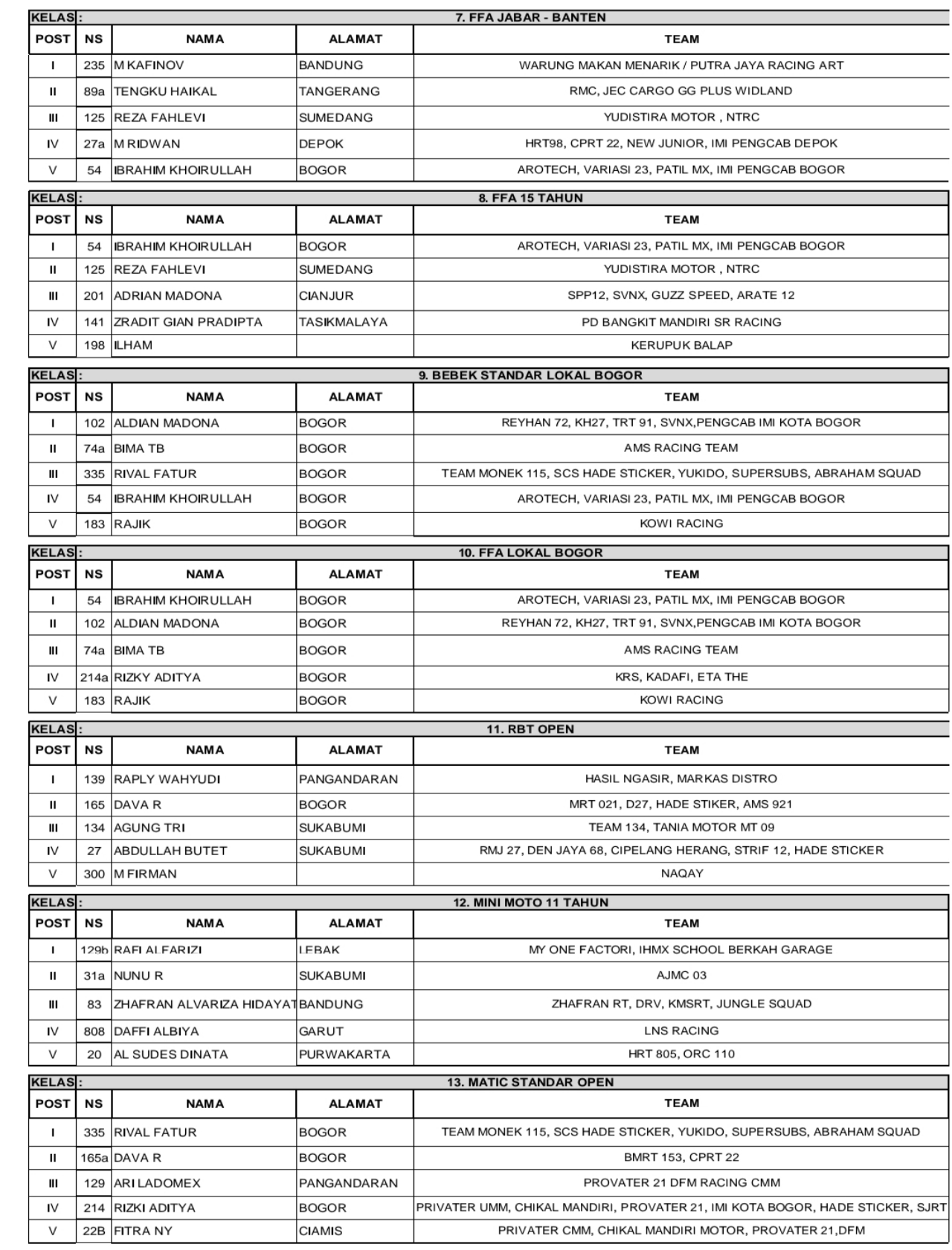 KELAS : 7. FFA JABAR - BANTEN

| POST | NS | NAMA | ALAMAT | TEAM |
|---|---|---|---|---|
| I | 235 | M KAFINOV | BANDUNG | WARUNG MAKAN MENARIK / PUTRA JAYA RACING ART |
| II | 89a | TENGKU HAIKAL | TANGERANG | RMC, JEC CARGO GG PLUS WIDLAND |
| III | 125 | REZA FAHLEVI | SUMEDANG | YUDISTIRA MOTOR , NTRC |
| IV | 27a | M RIDWAN | DEPOK | HRT98, CPRT 22, NEW JUNIOR, IMI PENGCAB DEPOK |
| V | 54 | IBRAHIM KHOIRULLAH | BOGOR | AROTECH, VARIASI 23, PATIL MX, IMI PENGCAB BOGOR |

KELAS : 8. FFA 15 TAHUN

| POST | NS | NAMA | ALAMAT | TEAM |
|---|---|---|---|---|
| I | 54 | IBRAHIM KHOIRULLAH | BOGOR | AROTECH, VARIASI 23, PATIL MX, IMI PENGCAB BOGOR |
| II | 125 | REZA FAHLEVI | SUMEDANG | YUDISTIRA MOTOR , NTRC |
| III | 201 | ADRIAN MADONA | CIANJUR | SPP12, SVNX, GUZZ SPEED, ARATE 12 |
| IV | 141 | ZRADIT GIAN PRADIPTA | TASIKMALAYA | PD BANGKIT MANDIRI SR RACING |
| V | 198 | ILHAM | | KERUPUK BALAP |

KELAS : 9. BEBEK STANDAR LOKAL BOGOR

| POST | NS | NAMA | ALAMAT | TEAM |
|---|---|---|---|---|
| I | 102 | ALDIAN MADONA | BOGOR | REYHAN 72, KH27, TRT 91, SVNX,PENGCAB IMI KOTA BOGOR |
| II | 74a | BIMA TB | BOGOR | AMS RACING TEAM |
| III | 335 | RIVAL FATUR | BOGOR | TEAM MONEK 115, SCS HADE STICKER, YUKIDO, SUPERSUBS, ABRAHAM SQUAD |
| IV | 54 | IBRAHIM KHOIRULLAH | BOGOR | AROTECH, VARIASI 23, PATIL MX, IMI PENGCAB BOGOR |
| V | 183 | RAJIK | BOGOR | KOWI RACING |

KELAS : 10. FFA LOKAL BOGOR

| POST | NS | NAMA | ALAMAT | TEAM |
|---|---|---|---|---|
| I | 54 | IBRAHIM KHOIRULLAH | BOGOR | AROTECH, VARIASI 23, PATIL MX, IMI PENGCAB BOGOR |
| II | 102 | ALDIAN MADONA | BOGOR | REYHAN 72, KH27, TRT 91, SVNX,PENGCAB IMI KOTA BOGOR |
| III | 74a | BIMA TB | BOGOR | AMS RACING TEAM |
| IV | 214a | RIZKY ADITYA | BOGOR | KRS, KADAFI, ETA THE |
| V | 183 | RAJIK | BOGOR | KOWI RACING |

KELAS : 11. RBT OPEN

| POST | NS | NAMA | ALAMAT | TEAM |
|---|---|---|---|---|
| I | 139 | RAPLY WAHYUDI | PANGANDARAN | HASIL NGASIR, MARKAS DISTRO |
| II | 165 | DAVA R | BOGOR | MRT 021, D27, HADE STIKER, AMS 921 |
| III | 134 | AGUNG TRI | SUKABUMI | TEAM 134, TANIA MOTOR MT 09 |
| IV | 27 | ABDULLAH BUTET | SUKABUMI | RMJ 27, DEN JAYA 68, CIPELANG HERANG, STRIF 12, HADE STICKER |
| V | 300 | M FIRMAN | | NAQAY |

KELAS : 12. MINI MOTO 11 TAHUN

| POST | NS | NAMA | ALAMAT | TEAM |
|---|---|---|---|---|
| I | 129b | RAFI ALFARIZI | LEBAK | MY ONE FACTORI, IHMX SCHOOL BERKAH GARAGE |
| II | 31a | NUNU R | SUKABUMI | AJMC 03 |
| III | 83 | ZHAFRAN ALVARIZA HIDAYAT | BANDUNG | ZHAFRAN RT, DRV, KMSRT, JUNGLE SQUAD |
| IV | 808 | DAFFI ALBIYA | GARUT | LNS RACING |
| V | 20 | AL SUDES DINATA | PURWAKARTA | HRT 805, ORC 110 |

KELAS : 13. MATIC STANDAR OPEN

| POST | NS | NAMA | ALAMAT | TEAM |
|---|---|---|---|---|
| I | 335 | RIVAL FATUR | BOGOR | TEAM MONEK 115, SCS HADE STICKER, YUKIDO, SUPERSUBS, ABRAHAM SQUAD |
| II | 165a | DAVA R | BOGOR | BMRT 153, CPRT 22 |
| III | 129 | ARI LADOMEX | PANGANDARAN | PROVATER 21 DFM RACING CMM |
| IV | 214 | RIZKI ADITYA | BOGOR | PRIVATER UMM, CHIKAL MANDIRI, PROVATER 21, IMI KOTA BOGOR, HADE STICKER, SJRT |
| V | 22B | FITRA NY | CIAMIS | PRIVATER CMM, CHIKAL MANDIRI MOTOR, PROVATER 21,DFM |